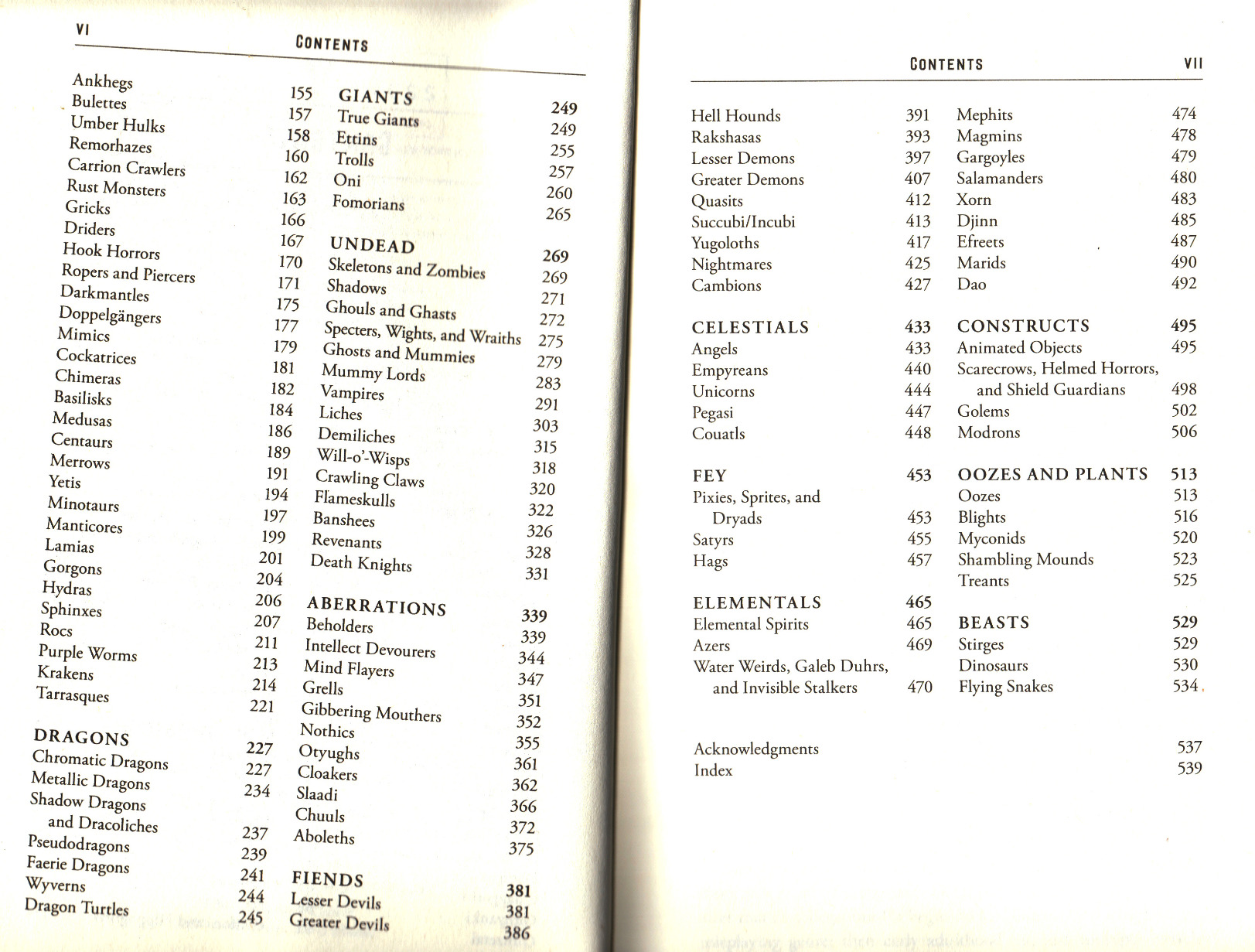 VI

CONTENTS

Ankhegs 155
Bulettes 157
Umber Hulks 158
Remorhazes 160
Carrion Crawlers 162
Rust Monsters 163
Gricks 166
Driders 167
Hook Horrors 170
Ropers and Piercers 171
Darkmantles 175
Doppelgängers 177
Mimics 179
Cockatrices 181
Chimeras 182
Basilisks 184
Medusas 186
Centaurs 189
Merrows 191
Yetis 194
Minotaurs 197
Manticores 199
Lamias 201
Gorgons 204
Hydras 206
Sphinxes 207
Rocs 211
Purple Worms 213
Krakens 214
Tarrasques 221

DRAGONS 227
Chromatic Dragons 227
Metallic Dragons 234
Shadow Dragons and Dracoliches 237
Pseudodragons 239
Faerie Dragons 241
Wyverns 244
Dragon Turtles 245

GIANTS 249
True Giants 249
Ettins 255
Trolls 257
Oni 260
Fomorians 265

UNDEAD 269
Skeletons and Zombies 269
Shadows 271
Ghouls and Ghasts 272
Specters, Wights, and Wraiths 275
Ghosts and Mummies 279
Mummy Lords 283
Vampires 291
Liches 303
Demiliches 315
Will-o'-Wisps 318
Crawling Claws 320
Flameskulls 322
Banshees 326
Revenants 328
Death Knights 331

ABERRATIONS 339
Beholders 339
Intellect Devourers 344
Mind Flayers 347
Grells 351
Gibbering Mouthers 352
Nothics 355
Otyughs 361
Cloakers 362
Slaadi 366
Chuuls 372
Aboleths 375

FIENDS 381
Lesser Devils 381
Greater Devils 386

CONTENTS VII

Hell Hounds 391
Rakshasas 393
Lesser Demons 397
Greater Demons 407
Quasits 412
Succubi/Incubi 413
Yugoloths 417
Nightmares 425
Cambions 427

CELESTIALS 433
Angels 433
Empyreans 440
Unicorns 444
Pegasi 447
Couatls 448

FEY 453
Pixies, Sprites, and Dryads 453
Satyrs 455
Hags 457

ELEMENTALS 465
Elemental Spirits 465
Azers 469
Water Weirds, Galeb Duhrs, and Invisible Stalkers 470

Mephits 474
Magmins 478
Gargoyles 479
Salamanders 480
Xorn 483
Djinn 485
Efreets 487
Marids 490
Dao 492

CONSTRUCTS 495
Animated Objects 495
Scarecrows, Helmed Horrors, and Shield Guardians 498
Golems 502
Modrons 506

OOZES AND PLANTS 513
Oozes 513
Blights 516
Myconids 520
Shambling Mounds 523
Treants 525

BEASTS 529
Stirges 529
Dinosaurs 530
Flying Snakes 534

Acknowledgments 537
Index 539